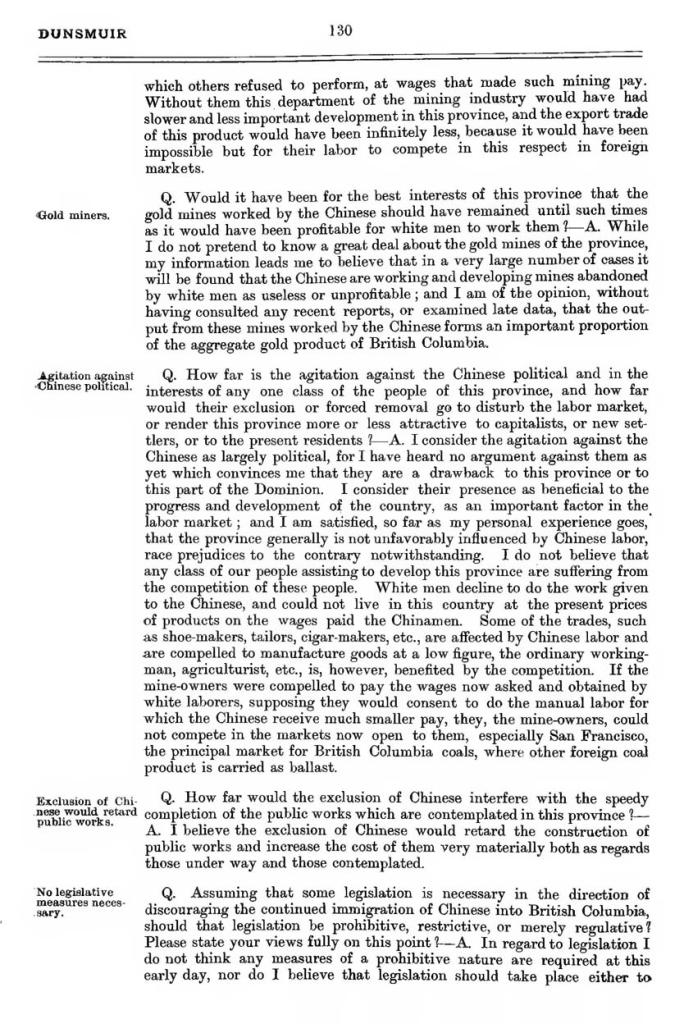 DUNSMUIR

130

which others refused to perform, at wages that made such mining pay. Without them this department of the mining industry would have had slower and less important development in this province, and the export trade of this product would have been infinitely less, because it would have been impossible but for their labor to compete in this respect in foreign markets.

Gold miners.

Q. Would it have been for the best interests of this province that the gold mines worked by the Chinese should have remained until such times as it would have been profitable for white men to work them?—A. While I do not pretend to know a great deal about the gold mines of the province, my information leads me to believe that in a very large number of cases it will be found that the Chinese are working and developing mines abandoned by white men as useless or unprofitable; and I am of the opinion, without having consulted any recent reports, or examined late data, that the output from these mines worked by the Chinese forms an important proportion of the aggregate gold product of British Columbia.

Agitation against Chinese political.

Q. How far is the agitation against the Chinese political and in the interests of any one class of the people of this province, and how far would their exclusion or forced removal go to disturb the labor market, or render this province more or less attractive to capitalists, or new settlers, or to the present residents?—A. I consider the agitation against the Chinese as largely political, for I have heard no argument against them as yet which convinces me that they are a drawback to this province or to this part of the Dominion. I consider their presence as beneficial to the progress and development of the country, as an important factor in the labor market; and I am satisfied, so far as my personal experience goes, that the province generally is not unfavorably influenced by Chinese labor, race prejudices to the contrary notwithstanding. I do not believe that any class of our people assisting to develop this province are suffering from the competition of these people. White men decline to do the work given to the Chinese, and could not live in this country at the present prices of products on the wages paid the Chinamen. Some of the trades, such as shoe-makers, tailors, cigar-makers, etc., are affected by Chinese labor and are compelled to manufacture goods at a low figure, the ordinary workingman, agriculturist, etc., is, however, benefited by the competition. If the mine-owners were compelled to pay the wages now asked and obtained by white laborers, supposing they would consent to do the manual labor for which the Chinese receive much smaller pay, they, the mine-owners, could not compete in the markets now open to them, especially San Francisco, the principal market for British Columbia coals, where other foreign coal product is carried as ballast.

Exclusion of Chinese would retard public works.

Q. How far would the exclusion of Chinese interfere with the speedy completion of the public works which are contemplated in this province?—A. I believe the exclusion of Chinese would retard the construction of public works and increase the cost of them very materially both as regards those under way and those contemplated.

No legislative measures necessary.

Q. Assuming that some legislation is necessary in the direction of discouraging the continued immigration of Chinese into British Columbia, should that legislation be prohibitive, restrictive, or merely regulative? Please state your views fully on this point?—A. In regard to legislation I do not think any measures of a prohibitive nature are required at this early day, nor do I believe that legislation should take place either to